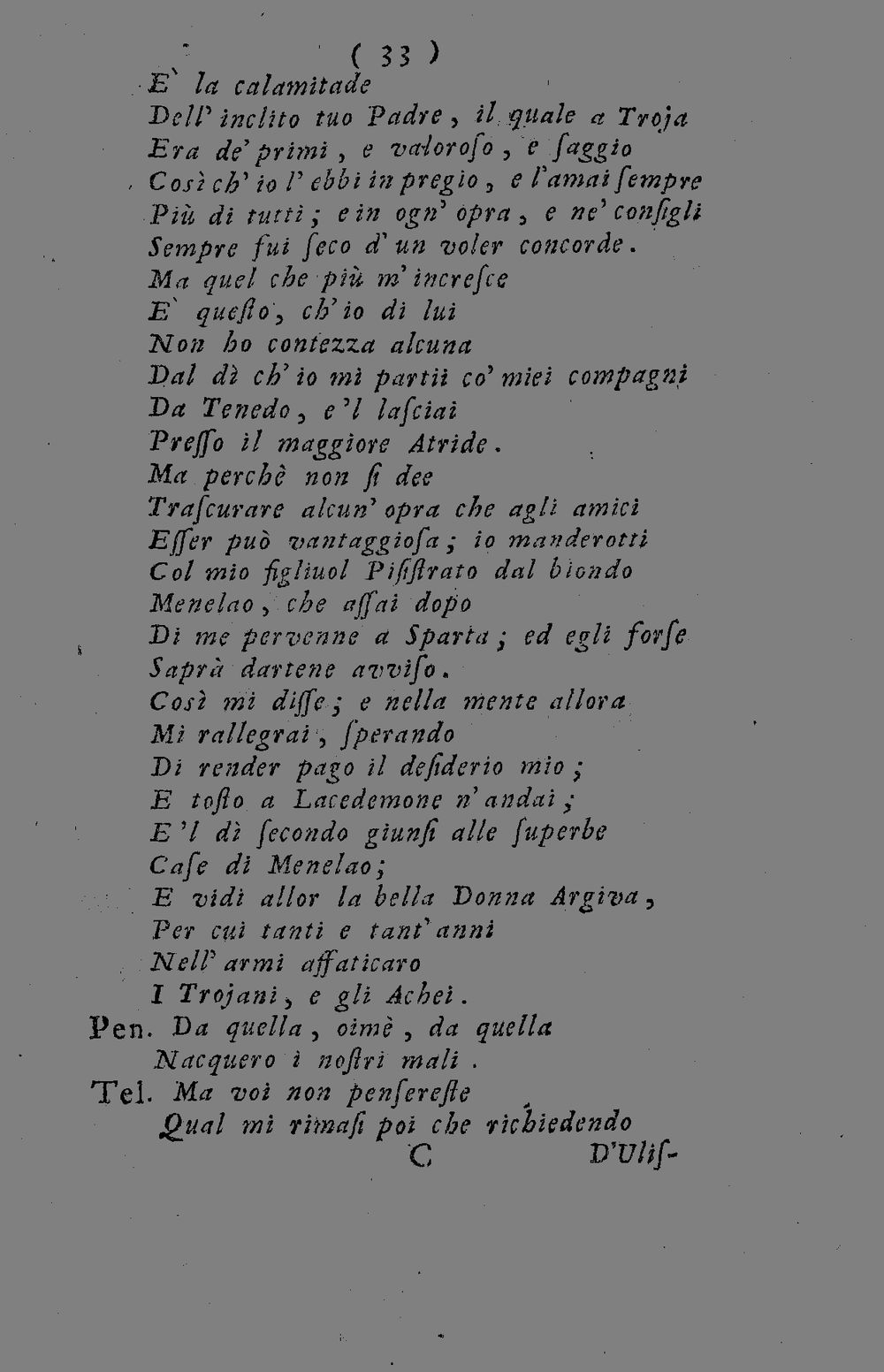 ( 33 )

E' la calamitade
Dell' inclito tuo Padre, il quale a Troja
Era de' primi, e valoroſo, e ſaggio
Così ch' io l' ebbi in pregio, e l'amai ſempre
Più di tutti; e in ogn' opra, e ne' conſigli
Sempre fui ſeco d' un voler concorde.
Ma quel che più m' increſce
E' queſto, ch' io di lui
Non ho contezza alcuna
Dal dì ch' io mi partii co' miei compagni
Da Tenedo, e 'l laſciai
Preſſo il maggiore Atride.
Ma perchè non ſi dee
Traſcurare alcun' opra che agli amici
Eſſer può vantaggioſa; io manderotti
Col mio figliuol Piſiſtrato dal biondo
Menelao, che aſſai dopo
Di me pervenne a Sparta; ed egli forſe
Saprà dartene avviſo.
Così mi diſſe; e nella mente allora
Mi rallegrai, ſperando
Di render pago il deſiderio mio;
E toſto a Lacedemone n' andai;
E 'l dì ſecondo giunſi alle ſuperbe
Caſe di Menelao;
E vidi allor la bella Donna Argiva,
Per cui tanti e tant' anni
Nell' armi affaticaro
I Trojani, e gli Achei.
Pen. Da quella, oimè, da quella
Nacquero i noſtri mali.
Tel. Ma voi non penſereſte
Qual mi rimaſi poi che richiedendo
C D'Uliſ-